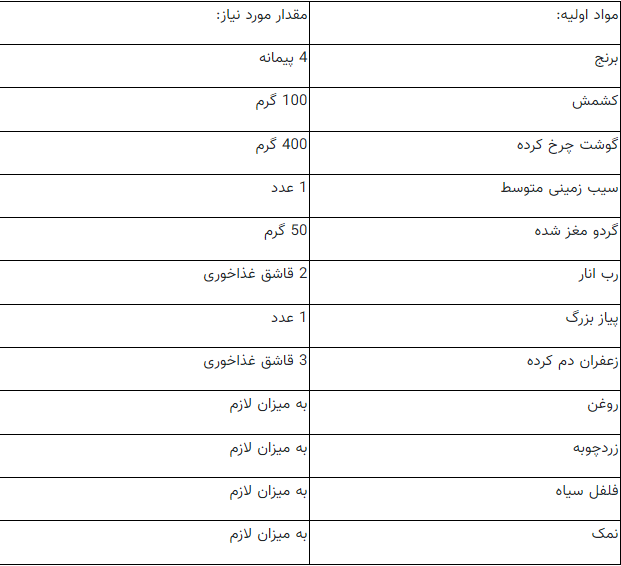 | مواد اولیه: | مقدار مورد نیاز: |
|---|---|
| برنج | 4 پیمانه |
| کشمش | 100 گرم |
| گوشت چرخ کرده | 400 گرم |
| سیب زمینی متوسط | 1 عدد |
| گردو مغز شده | 50 گرم |
| رب انار | 2 قاشق غذاخوری |
| پیاز بزرگ | 1 عدد |
| زعفران دم کرده | 3 قاشق غذاخوری |
| روغن | به میزان لازم |
| زردچوبه | به میزان لازم |
| فلفل سیاه | به میزان لازم |
| نمک | به میزان لازم |